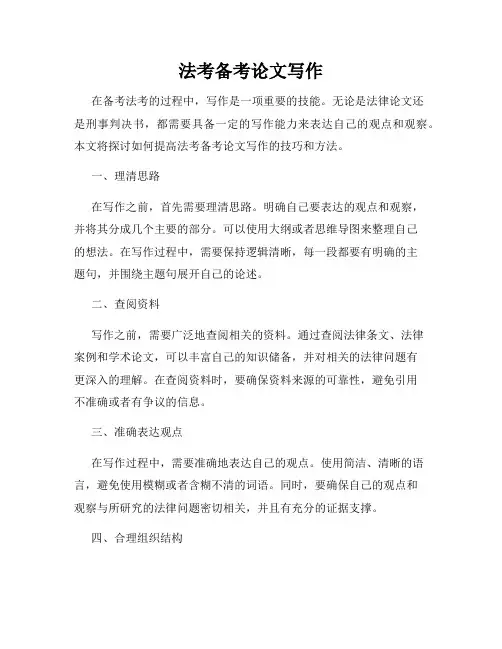 法考备考论文写作

在备考法考的过程中，写作是一项重要的技能。无论是法律论文还是刑事判决书，都需要具备一定的写作能力来表达自己的观点和观察。本文将探讨如何提高法考备考论文写作的技巧和方法。

一、理清思路

在写作之前，首先需要理清思路。明确自己要表达的观点和观察，并将其分成几个主要的部分。可以使用大纲或者思维导图来整理自己的想法。在写作过程中，需要保持逻辑清晰，每一段都要有明确的主题句，并围绕主题句展开自己的论述。

二、查阅资料

写作之前，需要广泛地查阅相关的资料。通过查阅法律条文、法律案例和学术论文，可以丰富自己的知识储备，并对相关的法律问题有更深入的理解。在查阅资料时，要确保资料来源的可靠性，避免引用不准确或者有争议的信息。

三、准确表达观点

在写作过程中，需要准确地表达自己的观点。使用简洁、清晰的语言，避免使用模糊或者含糊不清的词语。同时，要确保自己的观点和观察与所研究的法律问题密切相关，并且有充分的证据支撑。

四、合理组织结构